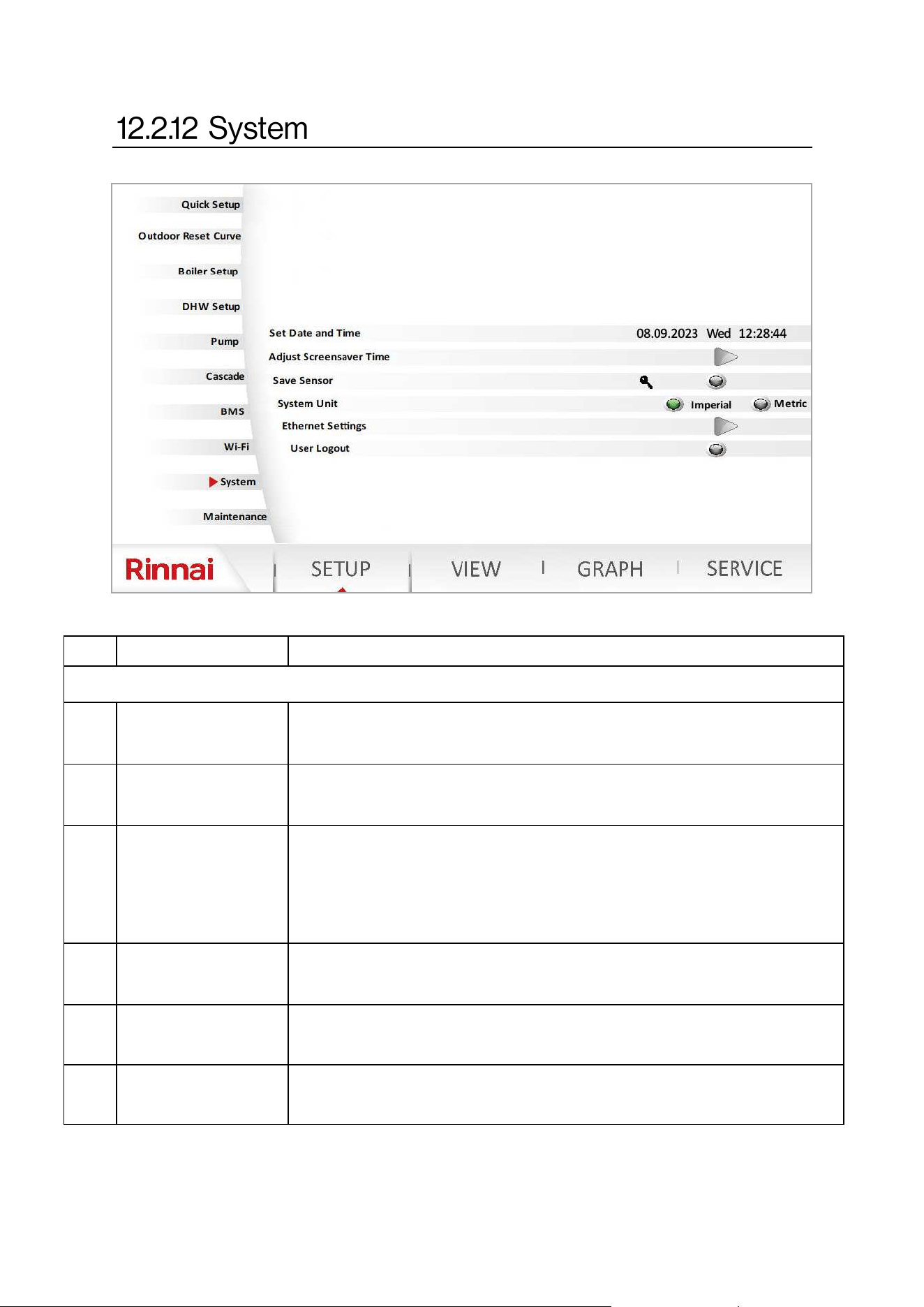 12.2.12 System

Quick Setup
Outdoor Reset Curve
Boiler Setup
DHW Setup
Pump
Cascade
BMS
Wi-Fi
System
Maintenance

Set Date and Time 08.09.2023 Wed 12:28:44
Adjust Screensaver Time
Save Sensor
System Unit Imperial Metric
Ethernet Settings
User Logout

Rinnai
SETUP VIEW GRAPH SERVICE